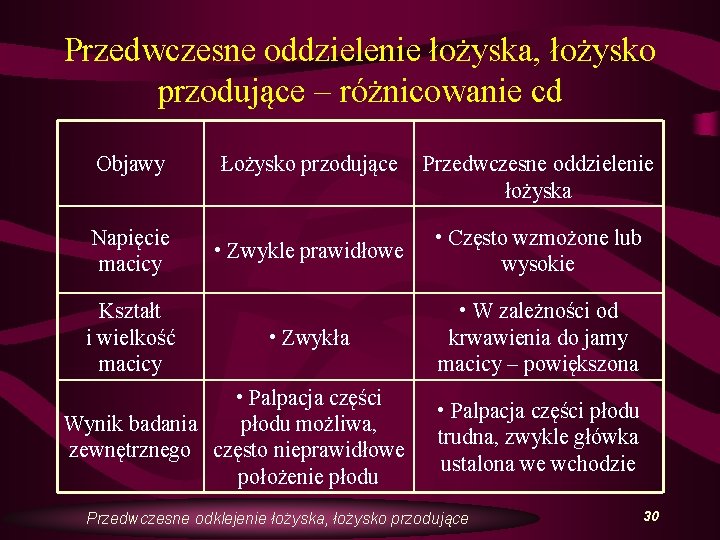 Przedwczesne oddzielenie łożyska, łożysko przodujące – różnicowanie cd

| Objawy | Łożysko przodujące | Przedwczesne oddzielenie łożyska |
|---|---|---|
| Napięcie macicy | • Zwykle prawidłowe | • Często wzmożone lub wysokie |
| Kształt i wielkość macicy | • Zwykła | • W zależności od krwawienia do jamy macicy – powiększona |
| Wynik badania zewnętrznego | • Palpacja części płodu możliwa, często nieprawidłowe położenie płodu | • Palpacja części płodu trudna, zwykle główka ustalona we wchodzie |

Przedwczesne odklejenie łożyska, łożysko przodujące

30